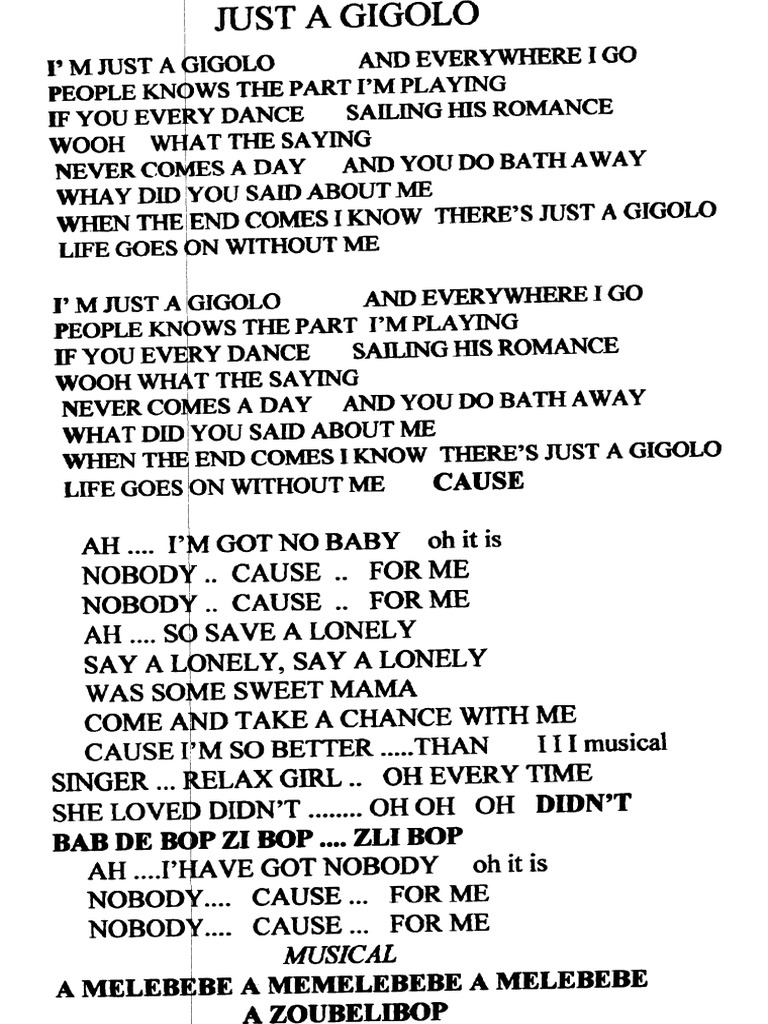 JUST A GIGOLO

I' M JUST A GIGOLO AND EVERYWHERE I GO
PEOPLE KNOWS THE PART I'M PLAYING
IF YOU EVERY DANCE SAILING HIS ROMANCE
WOOH WHAT THE SAYING
NEVER COMES A DAY AND YOU DO BATH AWAY
WHAY DID YOU SAID ABOUT ME
WHEN THE END COMES I KNOW THERE'S JUST A GIGOLO
LIFE GOES ON WITHOUT ME

I' M JUST A GIGOLO AND EVERYWHERE I GO
PEOPLE KNOWS THE PART I'M PLAYING
IF YOU EVERY DANCE SAILING HIS ROMANCE
WOOH WHAT THE SAYING
NEVER COMES A DAY AND YOU DO BATH AWAY
WHAT DID YOU SAID ABOUT ME
WHEN THE END COMES I KNOW THERE'S JUST A GIGOLO
LIFE GOES ON WITHOUT ME CAUSE

AH .... I'M GOT NO BABY oh it is
NOBODY .. CAUSE .. FOR ME
NOBODY .. CAUSE .. FOR ME
AH .... SO SAVE A LONELY
SAY A LONELY, SAY A LONELY
WAS SOME SWEET MAMA
COME AND TAKE A CHANCE WITH ME
CAUSE I'M SO BETTER .....THAN I I I musical
SINGER ... RELAX GIRL .. OH EVERY TIME
SHE LOVED DIDN'T ........ OH OH OH DIDN'T
BAB DE BOP ZI BOP .... ZLI BOP
AH ....I'HAVE GOT NOBODY oh it is
NOBODY.... CAUSE ... FOR ME
NOBODY.... CAUSE ... FOR ME
MUSICAL
A MELEBEBE A MEMELEBEBE A MELEBEBE
A ZOUBELIBOP